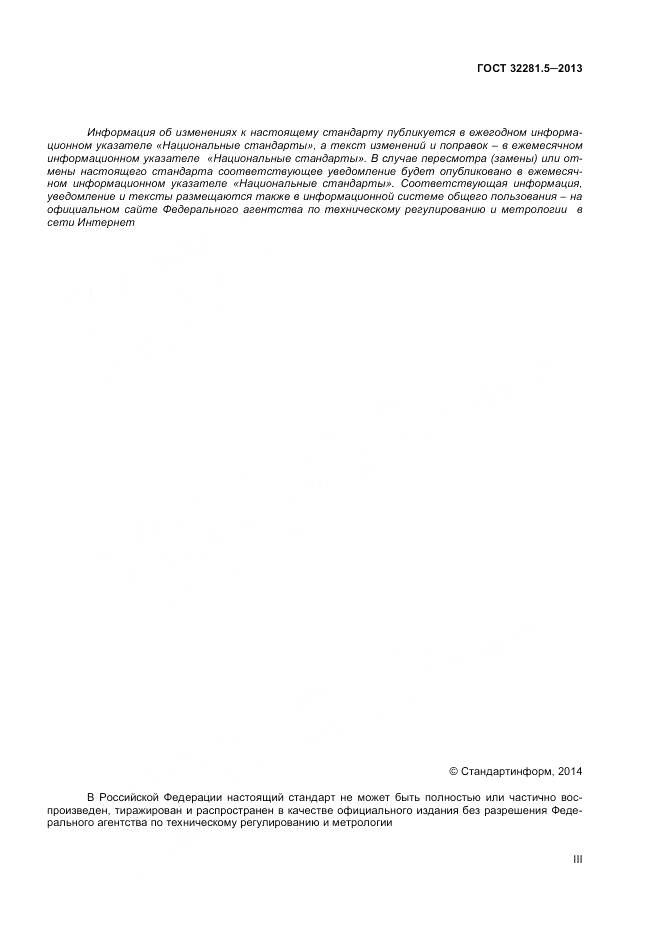 ГОСТ 32281.5—2013

Информация об изменениях к настоящему стандарту публикуется в ежегодном информационном указателе «Национальные стандарты», а текст изменений и поправок – в ежемесячном информационном указателе «Национальные стандарты». В случае пересмотра (замены) или отмены настоящего стандарта соответствующее уведомление будет опубликовано в ежемесячном информационном указателе «Национальные стандарты». Соответствующая информация, уведомление и тексты размещаются также в информационной системе общего пользования – на официальном сайте Федерального агентства по техническому регулированию и метрологии в сети Интернет

© Стандартинформ, 2014

В Российской Федерации настоящий стандарт не может быть полностью или частично воспроизведен, тиражирован и распространен в качестве официального издания без разрешения Федерального агентства по техническому регулированию и метрологии

III